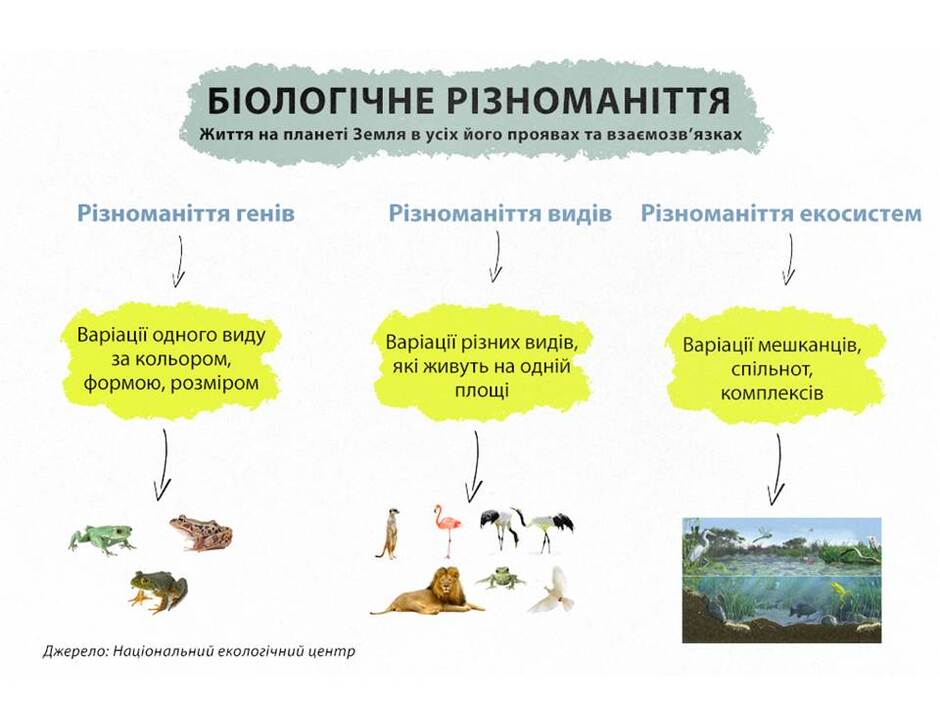 БІОЛОГІЧНЕ РІЗНОМАНІТТЯ

Життя на планеті Земля в усіх його проявах та взаємозв'язках

Різноманіття генів

Варіації одного виду за кольором, формою, розміром

Різноманіття видів

Варіації різних видів, які живуть на одній площі

Різноманіття екосистем

Варіації мешканців, спільнот, комплексів

Джерело: Національний екологічний центр